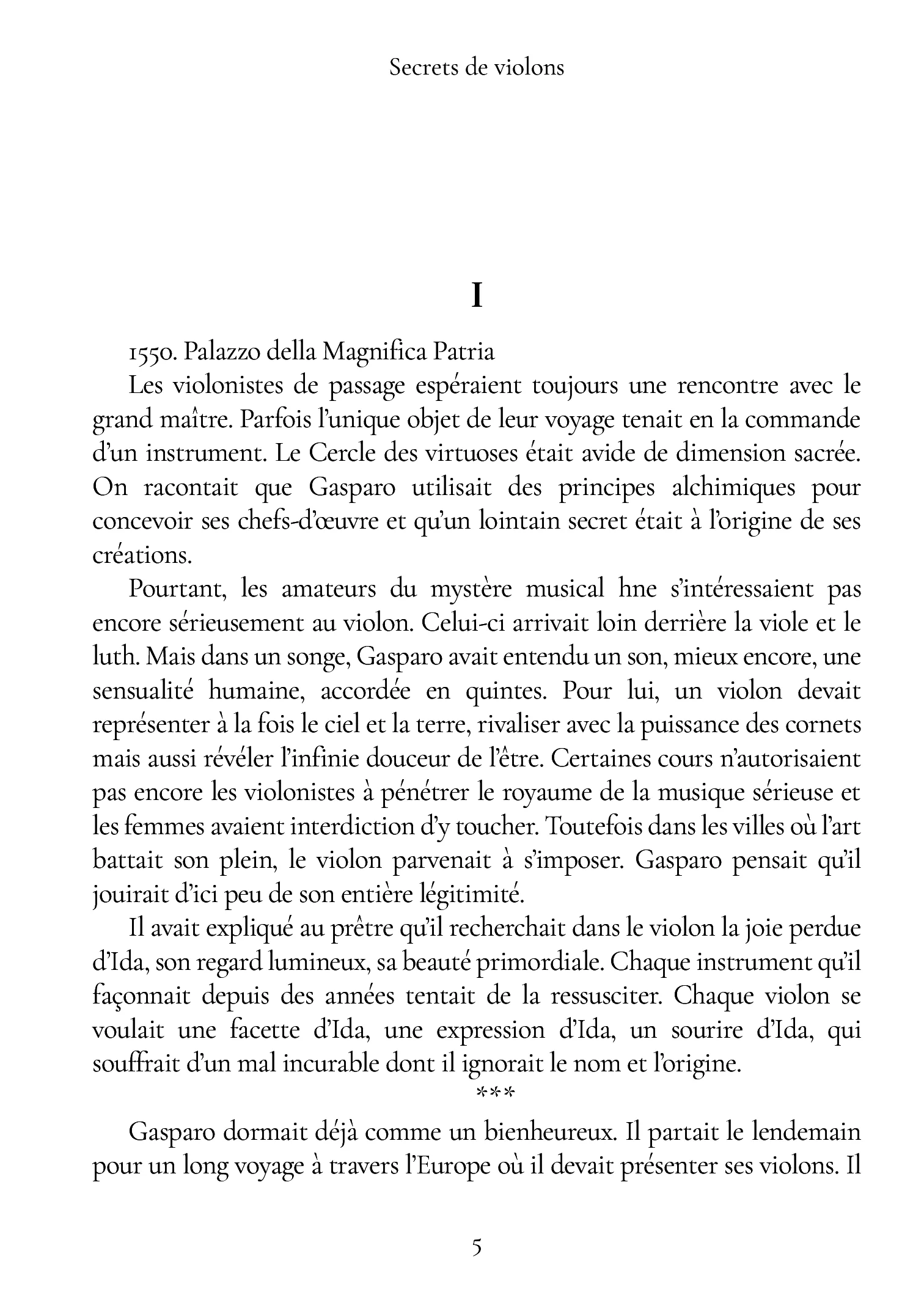 Secrets de violons

I

1550. Palazzo della Magnifica Patria

Les violonistes de passage espéraient toujours une rencontre avec le grand maître. Parfois l'unique objet de leur voyage tenait en la commande d'un instrument. Le Cercle des virtuoses était avide de dimension sacrée. On racontait que Gasparo utilisait des principes alchimiques pour concevoir ses chefs-d'œuvre et qu'un lointain secret était à l'origine de ses créations.

Pourtant, les amateurs du mystère musical hne s'intéressaient pas encore sérieusement au violon. Celui-ci arrivait loin derrière la viole et le luth. Mais dans un songe, Gasparo avait entendu un son, mieux encore, une sensualité humaine, accordée en quintes. Pour lui, un violon devait représenter à la fois le ciel et la terre, rivaliser avec la puissance des cornets mais aussi révéler l'infinie douceur de l'être. Certaines cours n'autorisaient pas encore les violonistes à pénétrer le royaume de la musique sérieuse et les femmes avaient interdiction d'y toucher. Toutefois dans les villes où l'art battait son plein, le violon parvenait à s'imposer. Gasparo pensait qu'il jouirait d'ici peu de son entière légitimité.

Il avait expliqué au prêtre qu'il recherchait dans le violon la joie perdue d'Ida, son regard lumineux, sa beauté primordiale. Chaque instrument qu'il façonnait depuis des années tentait de la ressusciter. Chaque violon se voulait une facette d'Ida, une expression d'Ida, un sourire d'Ida, qui souffrait d'un mal incurable dont il ignorait le nom et l'origine.

***

Gasparo dormait déjà comme un bienheureux. Il partait le lendemain pour un long voyage à travers l'Europe où il devait présenter ses violons. Il

5